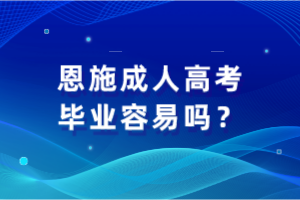 恩施成人高考
毕业容易吗？